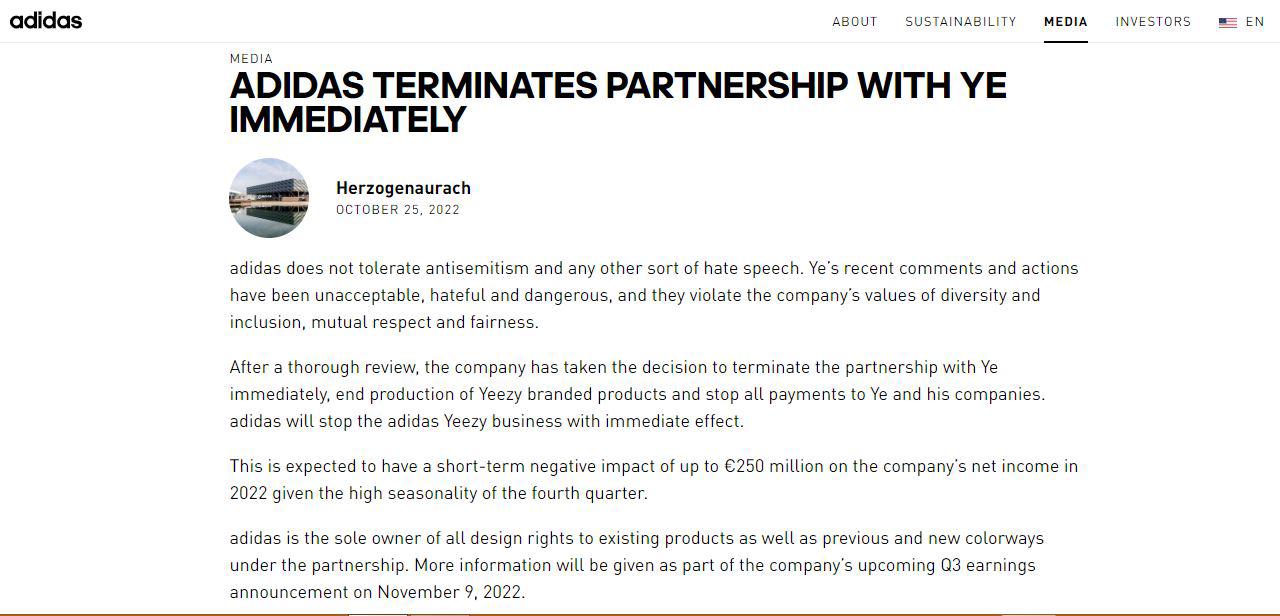 adidas

ABOUT SUSTAINABILITY MEDIA INVESTORS EN

MEDIA

ADIDAS TERMINATES PARTNERSHIP WITH YE IMMEDIATELY

Herzogenaurach
OCTOBER 25, 2022

adidas does not tolerate antisemitism and any other sort of hate speech. Ye's recent comments and actions have been unacceptable, hateful and dangerous, and they violate the company's values of diversity and inclusion, mutual respect and fairness.

After a thorough review, the company has taken the decision to terminate the partnership with Ye immediately, end production of Yeezy branded products and stop all payments to Ye and his companies. adidas will stop the adidas Yeezy business with immediate effect.

This is expected to have a short-term negative impact of up to €250 million on the company's net income in 2022 given the high seasonality of the fourth quarter.

adidas is the sole owner of all design rights to existing products as well as previous and new colorways under the partnership. More information will be given as part of the company's upcoming Q3 earnings announcement on November 9, 2022.